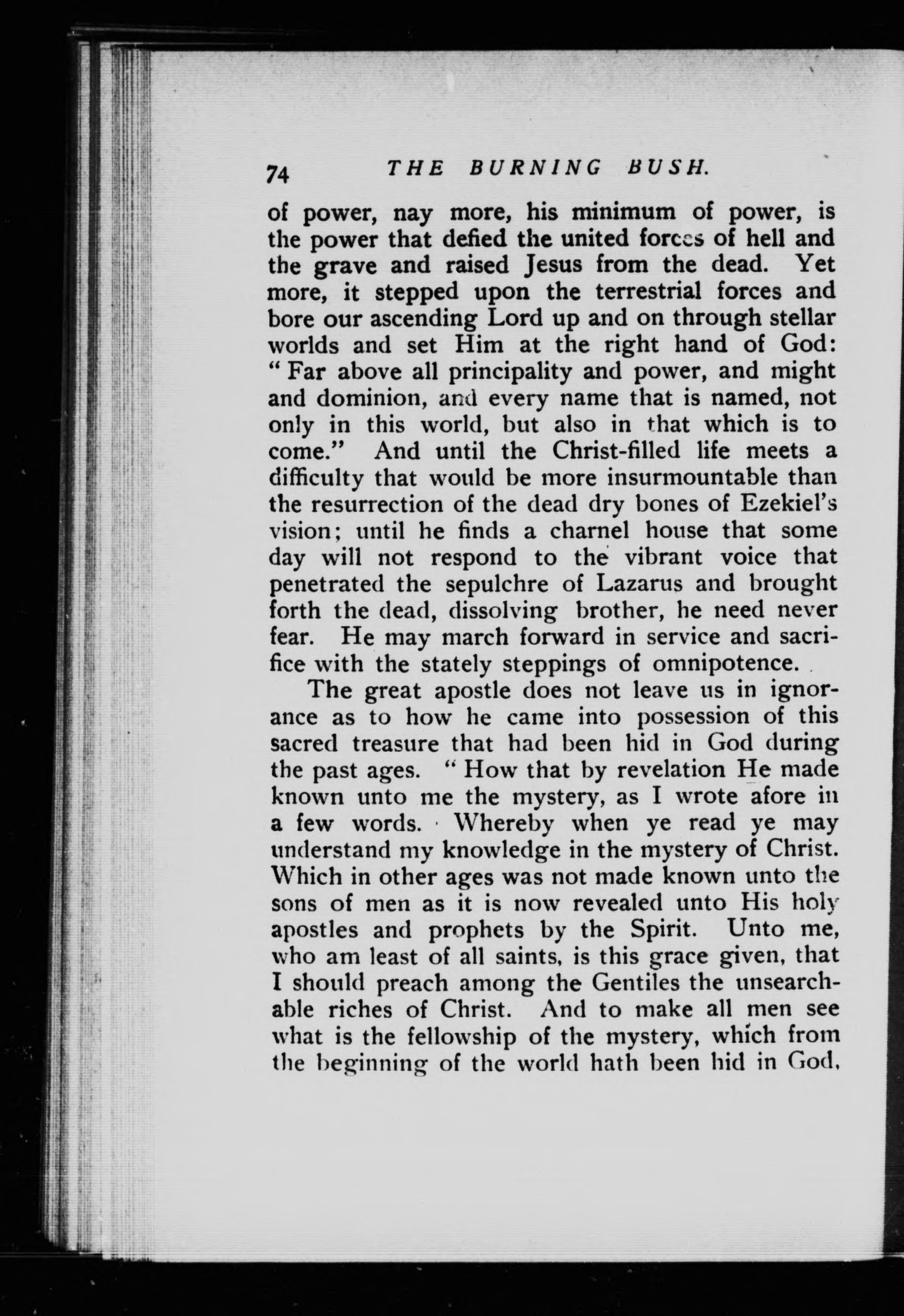 74 THE BURNING BUSH.

of power, nay more, his minimum of power, is the power that defied the united forces of hell and the grave and raised Jesus from the dead. Yet more, it stepped upon the terrestrial forces and bore our ascending Lord up and on through stellar worlds and set Him at the right hand of God: "Far above all principality and power, and might and dominion, and every name that is named, not only in this world, but also in that which is to come." And until the Christ-filled life meets a difficulty that would be more insurmountable than the resurrection of the dead dry bones of Ezekiel's vision; until he finds a charnel house that some day will not respond to the vibrant voice that penetrated the sepulchre of Lazarus and brought forth the dead, dissolving brother, he need never fear. He may march forward in service and sacrifice with the stately steppings of omnipotence.

The great apostle does not leave us in ignorance as to how he came into possession of this sacred treasure that had been hid in God during the past ages. "How that by revelation He made known unto me the mystery, as I wrote afore in a few words. Whereby when ye read ye may understand my knowledge in the mystery of Christ. Which in other ages was not made known unto the sons of men as it is now revealed unto His holy apostles and prophets by the Spirit. Unto me, who am least of all saints, is this grace given, that I should preach among the Gentiles the unsearchable riches of Christ. And to make all men see what is the fellowship of the mystery, which from the beginning of the world hath been hid in God,